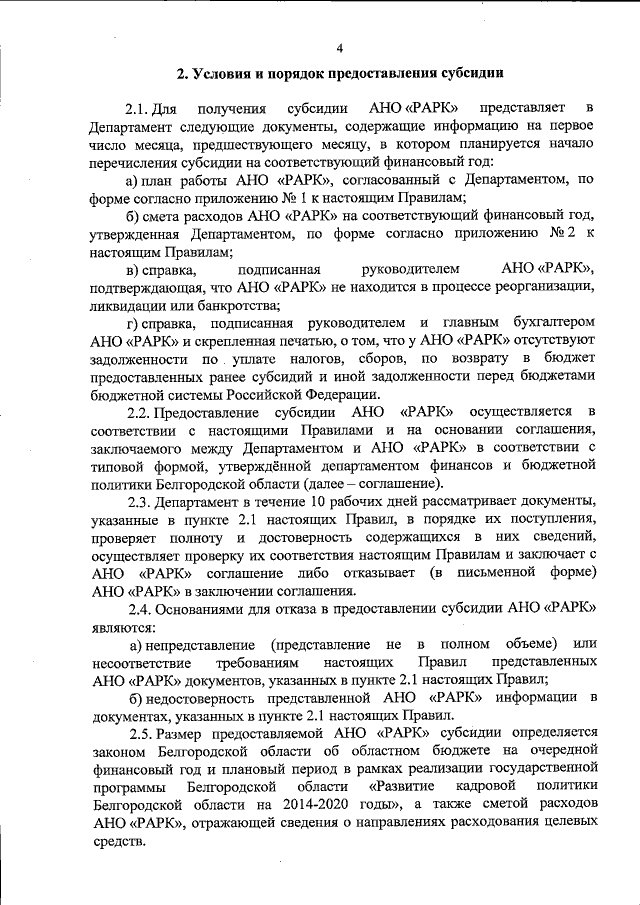 4

2. Условия и порядок предоставления субсидии

2.1. Для получения субсидии АНО «РАРК» представляет в Департамент следующие документы, содержащие информацию на первое число месяца, предшествующего месяцу, в котором планируется начало перечисления субсидии на соответствующий финансовый год:

а) план работы АНО «РАРК», согласованный с Департаментом, по форме согласно приложению № 1 к настоящим Правилам;

б) смета расходов АНО «РАРК» на соответствующий финансовый год, утвержденная Департаментом, по форме согласно приложению № 2 к настоящим Правилам;

в) справка, подписанная руководителем АНО «РАРК», подтверждающая, что АНО «РАРК» не находится в процессе реорганизации, ликвидации или банкротства;

г) справка, подписанная руководителем и главным бухгалтером АНО «РАРК» и скрепленная печатью, о том, что у АНО «РАРК» отсутствуют задолженности по уплате налогов, сборов, по возврату в бюджет предоставленных ранее субсидий и иной задолженности перед бюджетами бюджетной системы Российской Федерации.

2.2. Предоставление субсидии АНО «РАРК» осуществляется в соответствии с настоящими Правилами и на основании соглашения, заключаемого между Департаментом и АНО «РАРК» в соответствии с типовой формой, утверждённой департаментом финансов и бюджетной политики Белгородской области (далее – соглашение).

2.3. Департамент в течение 10 рабочих дней рассматривает документы, указанные в пункте 2.1 настоящих Правил, в порядке их поступления, проверяет полноту и достоверность содержащихся в них сведений, осуществляет проверку их соответствия настоящим Правилам и заключает с АНО «РАРК» соглашение либо отказывает (в письменной форме) АНО «РАРК» в заключении соглашения.

2.4. Основаниями для отказа в предоставлении субсидии АНО «РАРК» являются:

а) непредставление (представление не в полном объеме) или несоответствие требованиям настоящих Правил представленных АНО «РАРК» документов, указанных в пункте 2.1 настоящих Правил;

б) недостоверность представленной АНО «РАРК» информации в документах, указанных в пункте 2.1 настоящих Правил.

2.5. Размер предоставляемой АНО «РАРК» субсидии определяется законом Белгородской области об областном бюджете на очередной финансовый год и плановый период в рамках реализации государственной программы Белгородской области «Развитие кадровой политики Белгородской области на 2014-2020 годы», а также сметой расходов АНО «РАРК», отражающей сведения о направлениях расходования целевых средств.